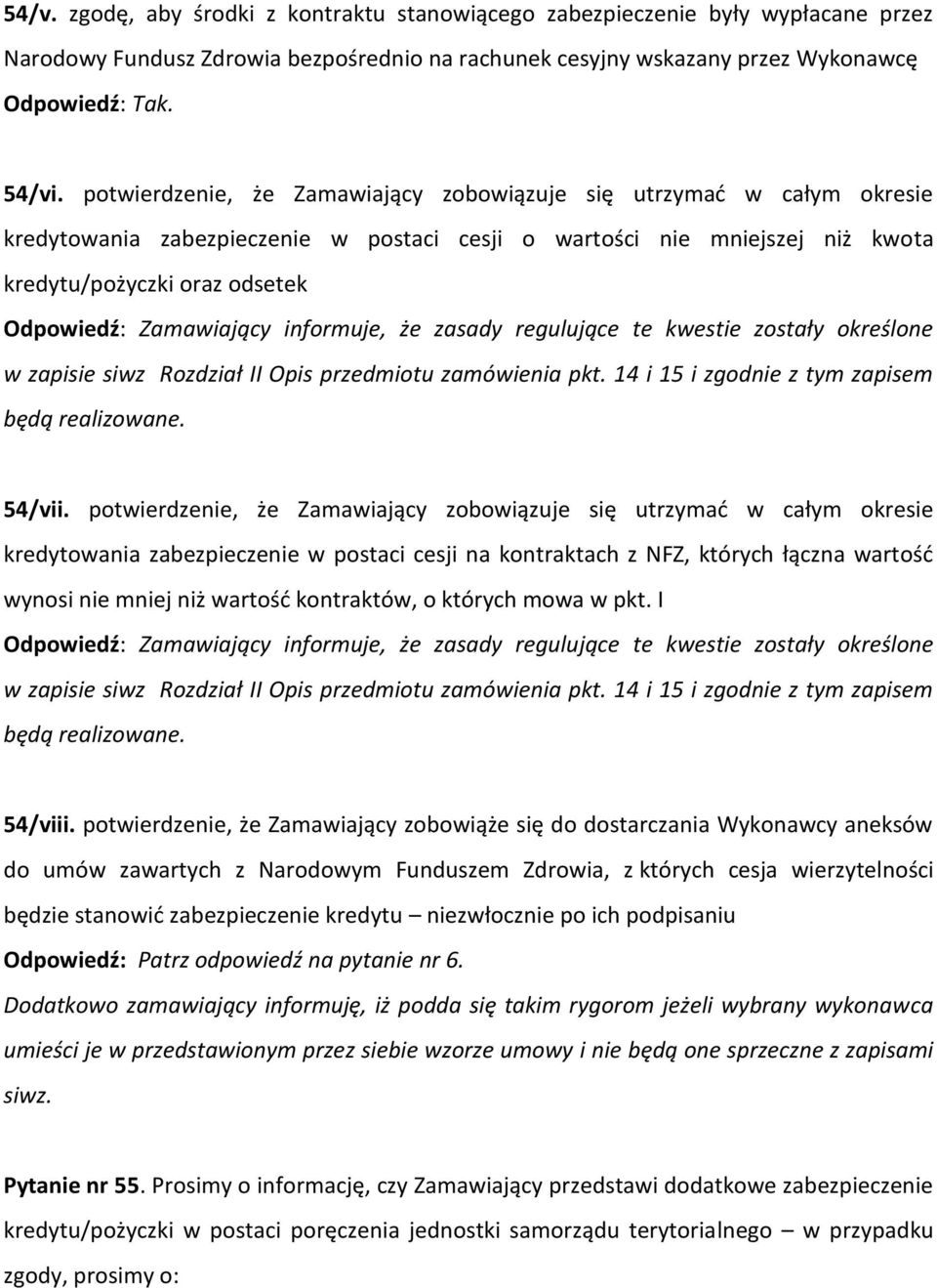 54/v. zgodę, aby środki z kontraktu stanowiącego zabezpieczenie były wypłacane przez Narodowy Fundusz Zdrowia bezpośrednio na rachunek cesyjny wskazany przez Wykonawcę
Odpowiedź: Tak.

54/vi. potwierdzenie, że Zamawiający zobowiązuje się utrzymać w całym okresie kredytowania zabezpieczenie w postaci cesji o wartości nie mniejszej niż kwota kredytu/pożyczki oraz odsetek
Odpowiedź: Zamawiający informuje, że zasady regulujące te kwestie zostały określone w zapisie siwz Rozdział II Opis przedmiotu zamówienia pkt. 14 i 15 i zgodnie z tym zapisem będą realizowane.

54/vii. potwierdzenie, że Zamawiający zobowiązuje się utrzymać w całym okresie kredytowania zabezpieczenie w postaci cesji na kontraktach z NFZ, których łączna wartość wynosi nie mniej niż wartość kontraktów, o których mowa w pkt. I
Odpowiedź: Zamawiający informuje, że zasady regulujące te kwestie zostały określone w zapisie siwz Rozdział II Opis przedmiotu zamówienia pkt. 14 i 15 i zgodnie z tym zapisem będą realizowane.

54/viii. potwierdzenie, że Zamawiający zobowiąże się do dostarczania Wykonawcy aneksów do umów zawartych z Narodowym Funduszem Zdrowia, z których cesja wierzytelności będzie stanowić zabezpieczenie kredytu – niezwłocznie po ich podpisaniu
Odpowiedź: Patrz odpowiedź na pytanie nr 6.
Dodatkowo zamawiający informuję, iż podda się takim rygorom jeżeli wybrany wykonawca umieści je w przedstawionym przez siebie wzorze umowy i nie będą one sprzeczne z zapisami siwz.

Pytanie nr 55. Prosimy o informację, czy Zamawiający przedstawi dodatkowe zabezpieczenie kredytu/pożyczki w postaci poręczenia jednostki samorządu terytorialnego – w przypadku zgody, prosimy o: